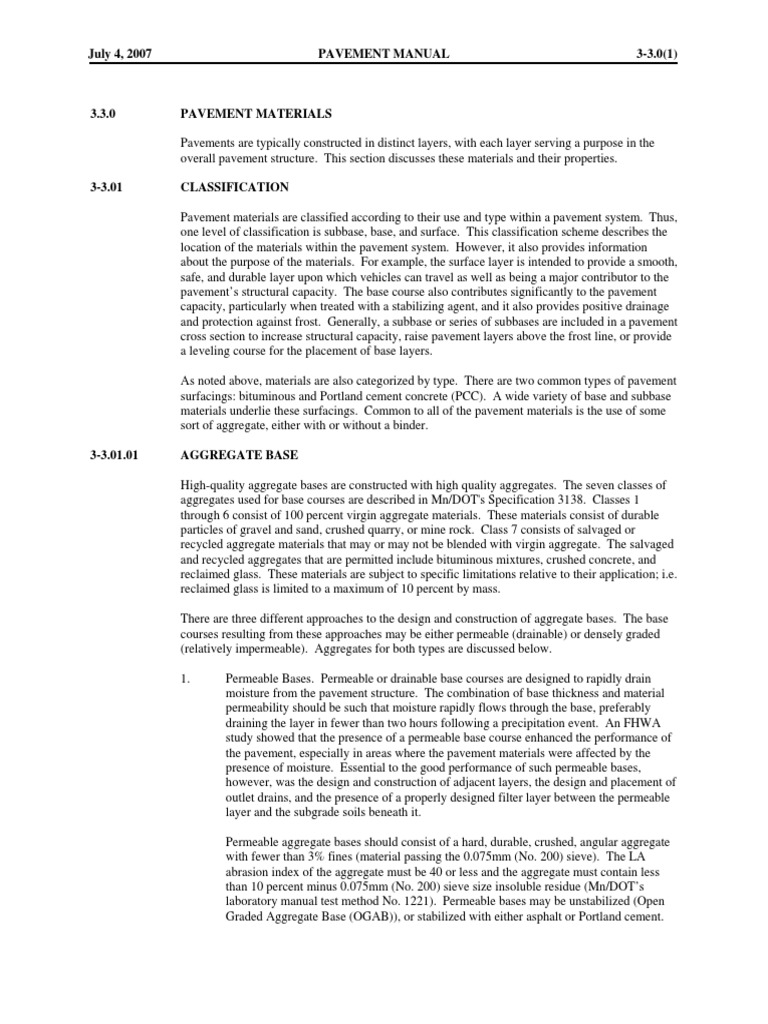 July 4, 2007 PAVEMENT MANUAL 3-3.0(1)

3.3.0 PAVEMENT MATERIALS

Pavements are typically constructed in distinct layers, with each layer serving a purpose in the overall pavement structure. This section discusses these materials and their properties.

3-3.01 CLASSIFICATION

Pavement materials are classified according to their use and type within a pavement system. Thus, one level of classification is subbase, base, and surface. This classification scheme describes the location of the materials within the pavement system. However, it also provides information about the purpose of the materials. For example, the surface layer is intended to provide a smooth, safe, and durable layer upon which vehicles can travel as well as being a major contributor to the pavement's structural capacity. The base course also contributes significantly to the pavement capacity, particularly when treated with a stabilizing agent, and it also provides positive drainage and protection against frost. Generally, a subbase or series of subbases are included in a pavement cross section to increase structural capacity, raise pavement layers above the frost line, or provide a leveling course for the placement of base layers.

As noted above, materials are also categorized by type. There are two common types of pavement surfacings: bituminous and Portland cement concrete (PCC). A wide variety of base and subbase materials underlie these surfacings. Common to all of the pavement materials is the use of some sort of aggregate, either with or without a binder.

3-3.01.01 AGGREGATE BASE

High-quality aggregate bases are constructed with high quality aggregates. The seven classes of aggregates used for base courses are described in Mn/DOT's Specification 3138. Classes 1 through 6 consist of 100 percent virgin aggregate materials. These materials consist of durable particles of gravel and sand, crushed quarry, or mine rock. Class 7 consists of salvaged or recycled aggregate materials that may or may not be blended with virgin aggregate. The salvaged and recycled aggregates that are permitted include bituminous mixtures, crushed concrete, and reclaimed glass. These materials are subject to specific limitations relative to their application; i.e. reclaimed glass is limited to a maximum of 10 percent by mass.

There are three different approaches to the design and construction of aggregate bases. The base courses resulting from these approaches may be either permeable (drainable) or densely graded (relatively impermeable). Aggregates for both types are discussed below.

1. Permeable Bases. Permeable or drainable base courses are designed to rapidly drain moisture from the pavement structure. The combination of base thickness and material permeability should be such that moisture rapidly flows through the base, preferably draining the layer in fewer than two hours following a precipitation event. An FHWA study showed that the presence of a permeable base course enhanced the performance of the pavement, especially in areas where the pavement materials were affected by the presence of moisture. Essential to the good performance of such permeable bases, however, was the design and construction of adjacent layers, the design and placement of outlet drains, and the presence of a properly designed filter layer between the permeable layer and the subgrade soils beneath it.

Permeable aggregate bases should consist of a hard, durable, crushed, angular aggregate with fewer than 3% fines (material passing the 0.075mm (No. 200) sieve). The LA abrasion index of the aggregate must be 40 or less and the aggregate must contain less than 10 percent minus 0.075mm (No. 200) sieve size insoluble residue (Mn/DOT's laboratory manual test method No. 1221). Permeable bases may be unstabilized (Open Graded Aggregate Base (OGAB)), or stabilized with either asphalt or Portland cement.